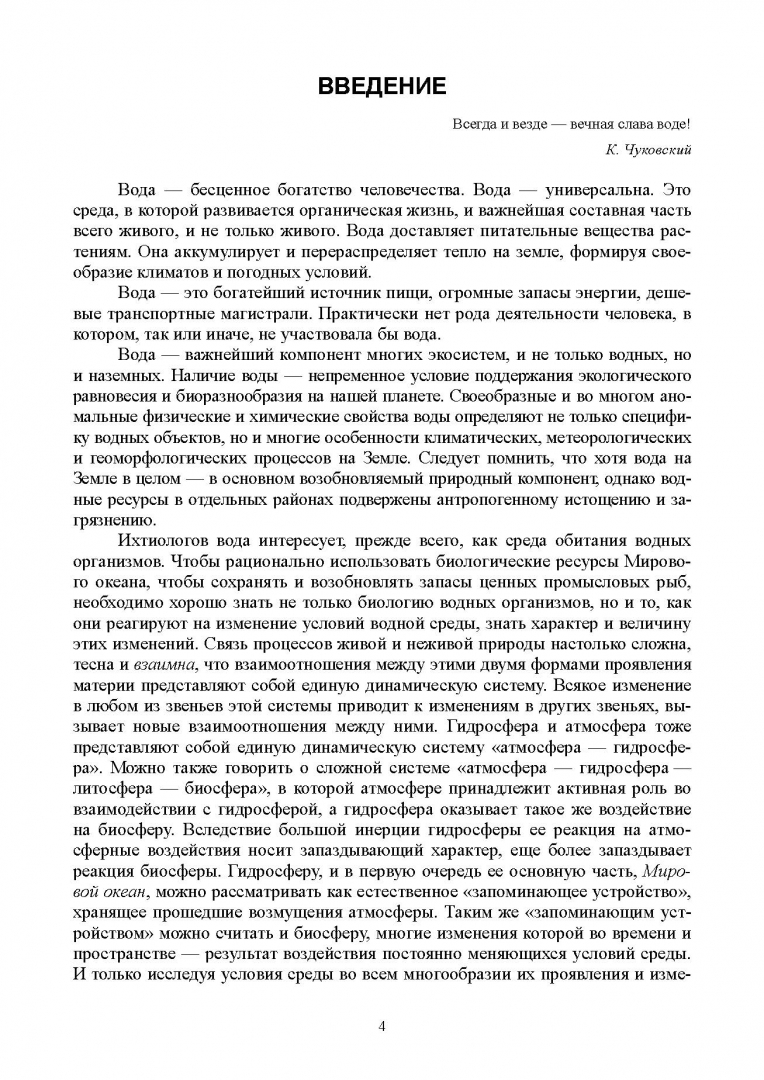 ВВЕДЕНИЕ

Всегда и везде — вечная слава воде!

К. Чуковский

Вода — бесценное богатство человечества. Вода — универсальна. Это среда, в которой развивается органическая жизнь, и важнейшая составная часть всего живого, и не только живого. Вода доставляет питательные вещества растениям. Она аккумулирует и перераспределяет тепло на земле, формируя своеобразие климатов и погодных условий.

Вода — это богатейший источник пищи, огромные запасы энергии, дешевые транспортные магистрали. Практически нет рода деятельности человека, в котором, так или иначе, не участвовала бы вода.

Вода — важнейший компонент многих экосистем, и не только водных, но и наземных. Наличие воды — непременное условие поддержания экологического равновесия и биоразнообразия на нашей планете. Своеобразные и во многом аномальные физические и химические свойства воды определяют не только специфику водных объектов, но и многие особенности климатических, метеорологических и геоморфологических процессов на Земле. Следует помнить, что хотя вода на Земле в целом — в основном возобновляемый природный компонент, однако водные ресурсы в отдельных районах подвержены антропогенному истощению и загрязнению.

Ихтиологов вода интересует, прежде всего, как среда обитания водных организмов. Чтобы рационально использовать биологические ресурсы Мирового океана, чтобы сохранять и возобновлять запасы ценных промысловых рыб, необходимо хорошо знать не только биологию водных организмов, но и то, как они реагируют на изменение условий водной среды, знать характер и величину этих изменений. Связь процессов живой и неживой природы настолько сложна, тесна и взаимна, что взаимоотношения между этими двумя формами проявления материи представляют собой единую динамическую систему. Всякое изменение в любом из звеньев этой системы приводит к изменениям в других звеньях, вызывает новые взаимоотношения между ними. Гидросфера и атмосфера тоже представляют собой единую динамическую систему «атмосфера — гидросфера». Можно также говорить о сложной системе «атмосфера — гидросфера — литосфера — биосфера», в которой атмосфере принадлежит активная роль во взаимодействии с гидросферой, а гидросфера оказывает такое же воздействие на биосферу. Вследствие большой инерции гидросферы ее реакция на атмосферные воздействия носит запаздывающий характер, еще более запаздывает реакция биосферы. Гидросферу, и в первую очередь ее основную часть, Мировой океан, можно рассматривать как естественное «запоминающее устройство», хранящее прошедшие возмущения атмосферы. Таким же «запоминающим устройством» можно считать и биосферу, многие изменения которой во времени и пространстве — результат воздействия постоянно меняющихся условий среды. И только исследуя условия среды во всем многообразии их проявления и изме-

4